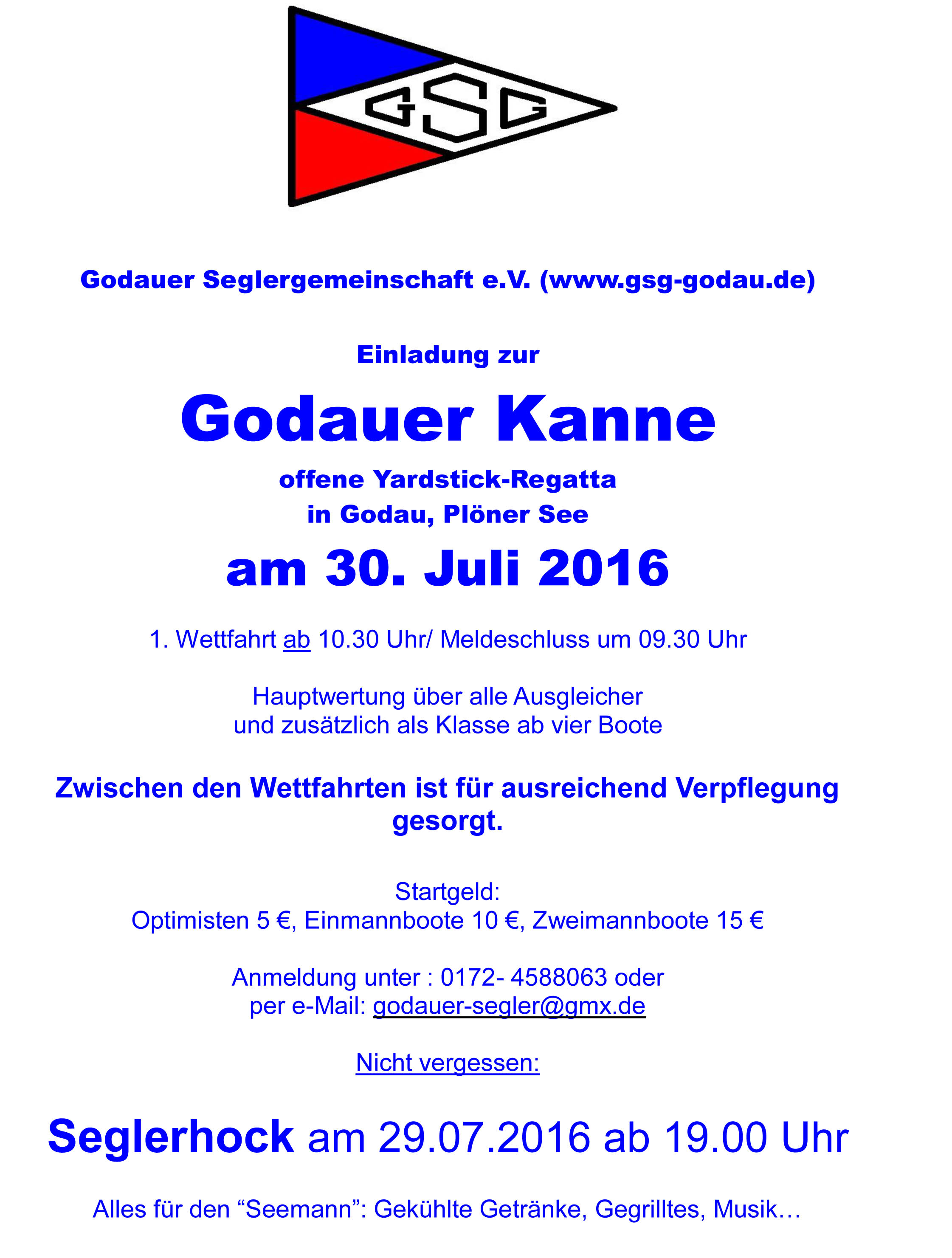 GSG

Godauer Seglergemeinschaft e.V. (www.gsg-godau.de)

Einladung zur

Godauer Kanne

offene Yardstick-Regatta
in Godau, Plöner See

am 30. Juli 2016

1. Wettfahrt ab 10.30 Uhr/ Meldeschluss um 09.30 Uhr

Hauptwertung über alle Ausgleicher
und zusätzlich als Klasse ab vier Boote

Zwischen den Wettfahrten ist für ausreichend Verpflegung gesorgt.

Startgeld:
Optimisten 5 €, Einmannboote 10 €, Zweimannboote 15 €

Anmeldung unter : 0172- 4588063 oder
per e-Mail: godauer-segler@gmx.de

Nicht vergessen:

Seglerhock am 29.07.2016 ab 19.00 Uhr

Alles für den “Seemann”: Gekühlte Getränke, Gegrilltes, Musik…